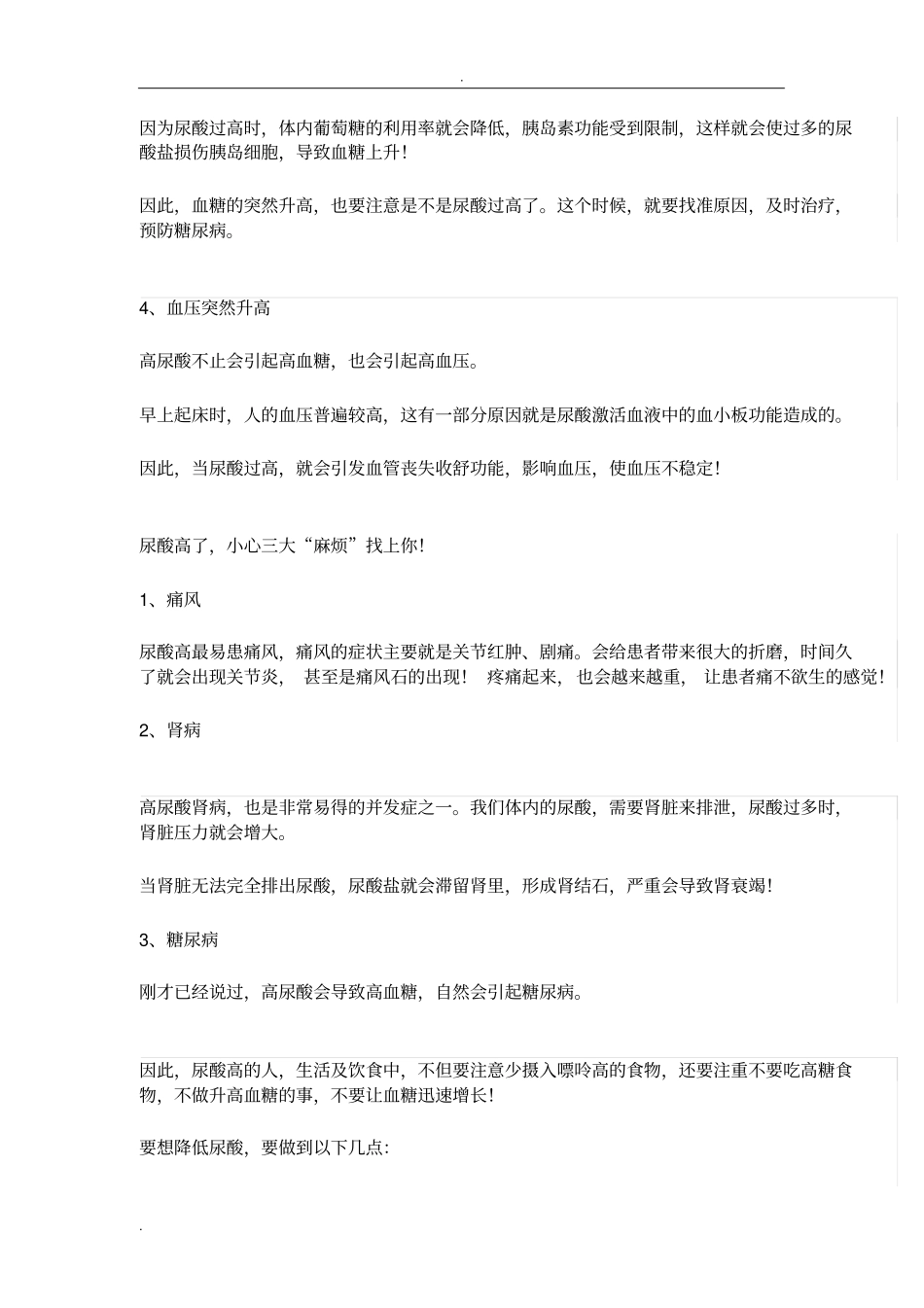 .

因为尿酸过高时，体内葡萄糖的利用率就会降低，胰岛素功能受到限制，这样就会使过多的尿酸盐损伤胰岛细胞，导致血糖上升！

因此，血糖的突然升高，也要注意是不是尿酸过高了。这个时候，就要找准原因，及时治疗，预防糖尿病。

4、血压突然升高

高尿酸不止会引起高血糖，也会引起高血压。

早上起床时，人的血压普遍较高，这有一部分原因就是尿酸激活血液中的血小板功能造成的。

因此，当尿酸过高，就会引发血管丧失收舒功能，影响血压，使血压不稳定！

尿酸高了，小心三大“麻烦”找上你！

1、痛风

尿酸高最易患痛风，痛风的症状主要就是关节红肿、剧痛。会给患者带来很大的折磨，时间久了就会出现关节炎，甚至是痛风石的出现！疼痛起来，也会越来越重，让患者痛不欲生的感觉！

2、肾病

高尿酸肾病，也是非常易得的并发症之一。我们体内的尿酸，需要肾脏来排泄，尿酸过多时，肾脏压力就会增大。

当肾脏无法完全排出尿酸，尿酸盐就会滞留肾里，形成肾结石，严重会导致肾衰竭！

3、糖尿病

刚才已经说过，高尿酸会导致高血糖，自然会引起糖尿病。

因此，尿酸高的人，生活及饮食中，不但要注意少摄入嘌呤高的食物，还要注重不要吃高糖食物，不做升高血糖的事，不要让血糖迅速增长！

要想降低尿酸，要做到以下几点:

.